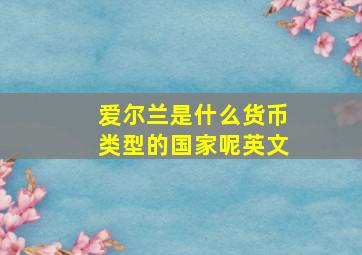 爱尔兰是什么货币类型的国家呢英文